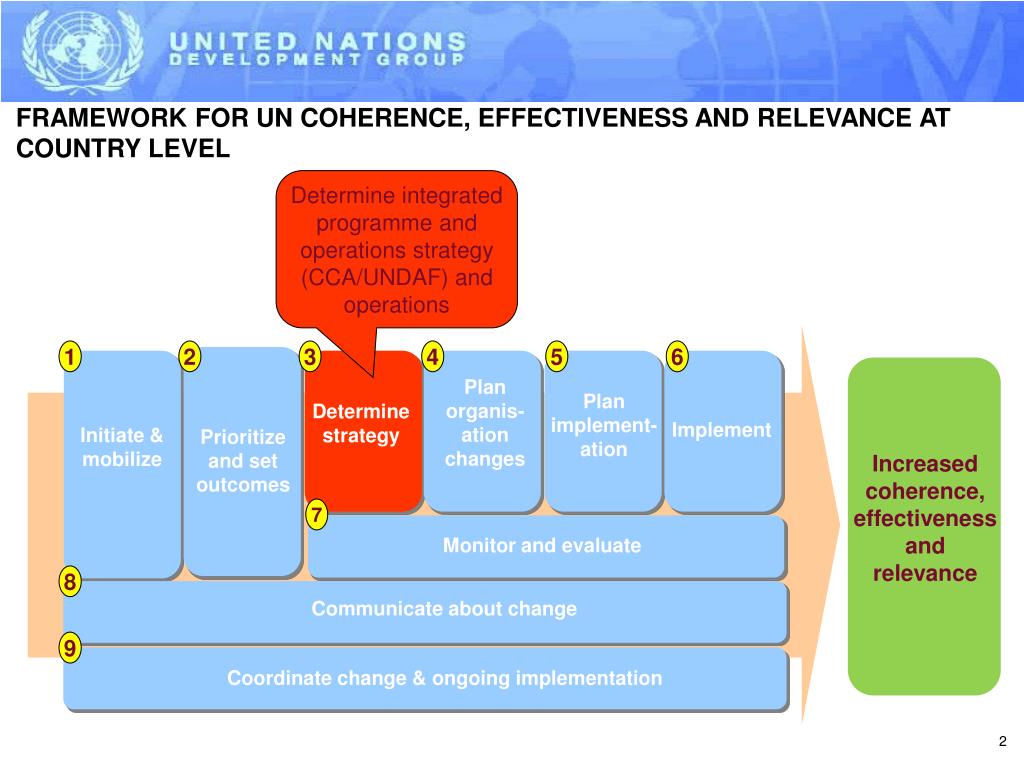 UNITED NATIONS
DEVELOPMENT GROUP

FRAMEWORK FOR UN COHERENCE, EFFECTIVENESS AND RELEVANCE AT COUNTRY LEVEL

Determine integrated programme and operations strategy (CCA/UNDAF) and operations

1
Initiate & mobilize

2
Prioritize and set outcomes

3
Determine strategy

4
Plan organisation changes

5
Plan implementation

6
Implement

7
Monitor and evaluate

8
Communicate about change

9
Coordinate change & ongoing implementation

Increased coherence, effectiveness and relevance

2